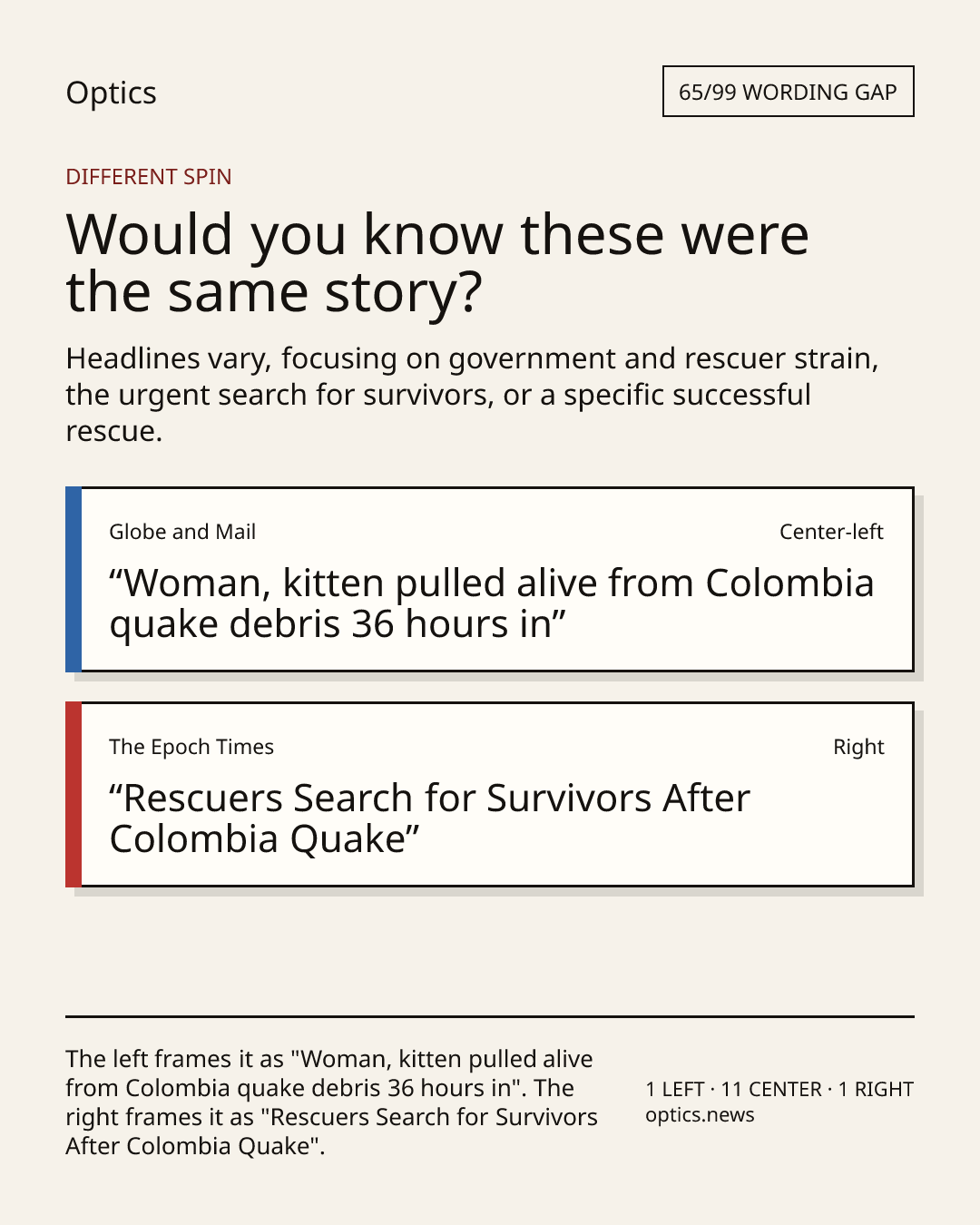 Optics

65/99 WORDING GAP

DIFFERENT SPIN

Would you know these were the same story?

Headlines vary, focusing on government and rescuer strain, the urgent search for survivors, or a specific successful rescue.

Globe and Mail

Center-left

“Woman, kitten pulled alive from Colombia quake debris 36 hours in”

The Epoch Times

Right

“Rescuers Search for Survivors After Colombia Quake”

The left frames it as "Woman, kitten pulled alive from Colombia quake debris 36 hours in". The right frames it as "Rescuers Search for Survivors After Colombia Quake".

1 LEFT · 11 CENTER · 1 RIGHT
optics.news